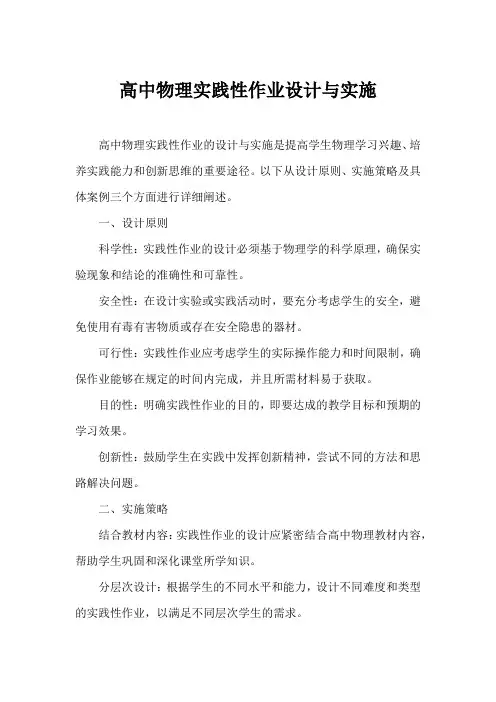 高中物理实践性作业设计与实施

高中物理实践性作业的设计与实施是提高学生物理学习兴趣、培养实践能力和创新思维的重要途径。以下从设计原则、实施策略及具体案例三个方面进行详细阐述。

一、设计原则

科学性：实践性作业的设计必须基于物理学的科学原理，确保实验现象和结论的准确性和可靠性。

安全性：在设计实验或实践活动时，要充分考虑学生的安全，避免使用有毒有害物质或存在安全隐患的器材。

可行性：实践性作业应考虑学生的实际操作能力和时间限制，确保作业能够在规定的时间内完成，并且所需材料易于获取。

目的性：明确实践性作业的目的，即要达成的教学目标和预期的学习效果。

创新性：鼓励学生在实践中发挥创新精神，尝试不同的方法和思路解决问题。

二、实施策略

结合教材内容：实践性作业的设计应紧密结合高中物理教材内容，帮助学生巩固和深化课堂所学知识。

分层次设计：根据学生的不同水平和能力，设计不同难度和类型的实践性作业，以满足不同层次学生的需求。